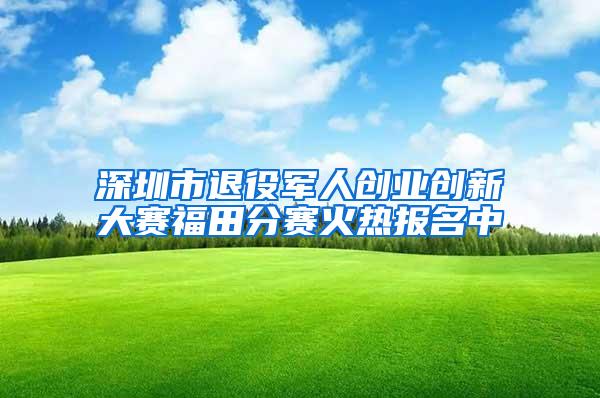 深圳市退役军人创业创新大赛福田分赛火热报名中